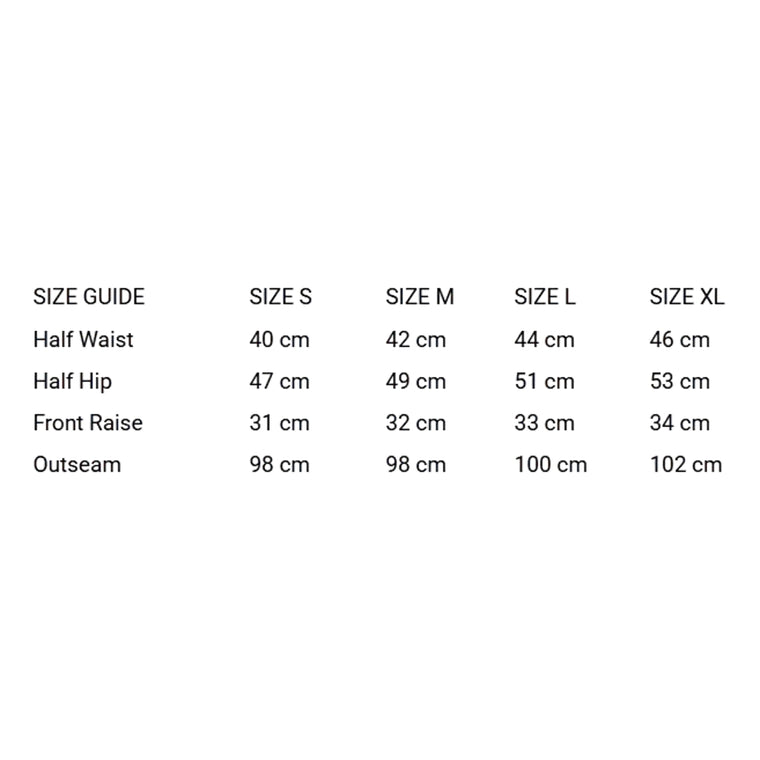 | SIZE GUIDE | SIZE S | SIZE M | SIZE L | SIZE XL |
|---|---|---|---|---|
| Half Waist | 40 cm | 42 cm | 44 cm | 46 cm |
| Half Hip | 47 cm | 49 cm | 51 cm | 53 cm |
| Front Raise | 31 cm | 32 cm | 33 cm | 34 cm |
| Outseam | 98 cm | 98 cm | 100 cm | 102 cm |